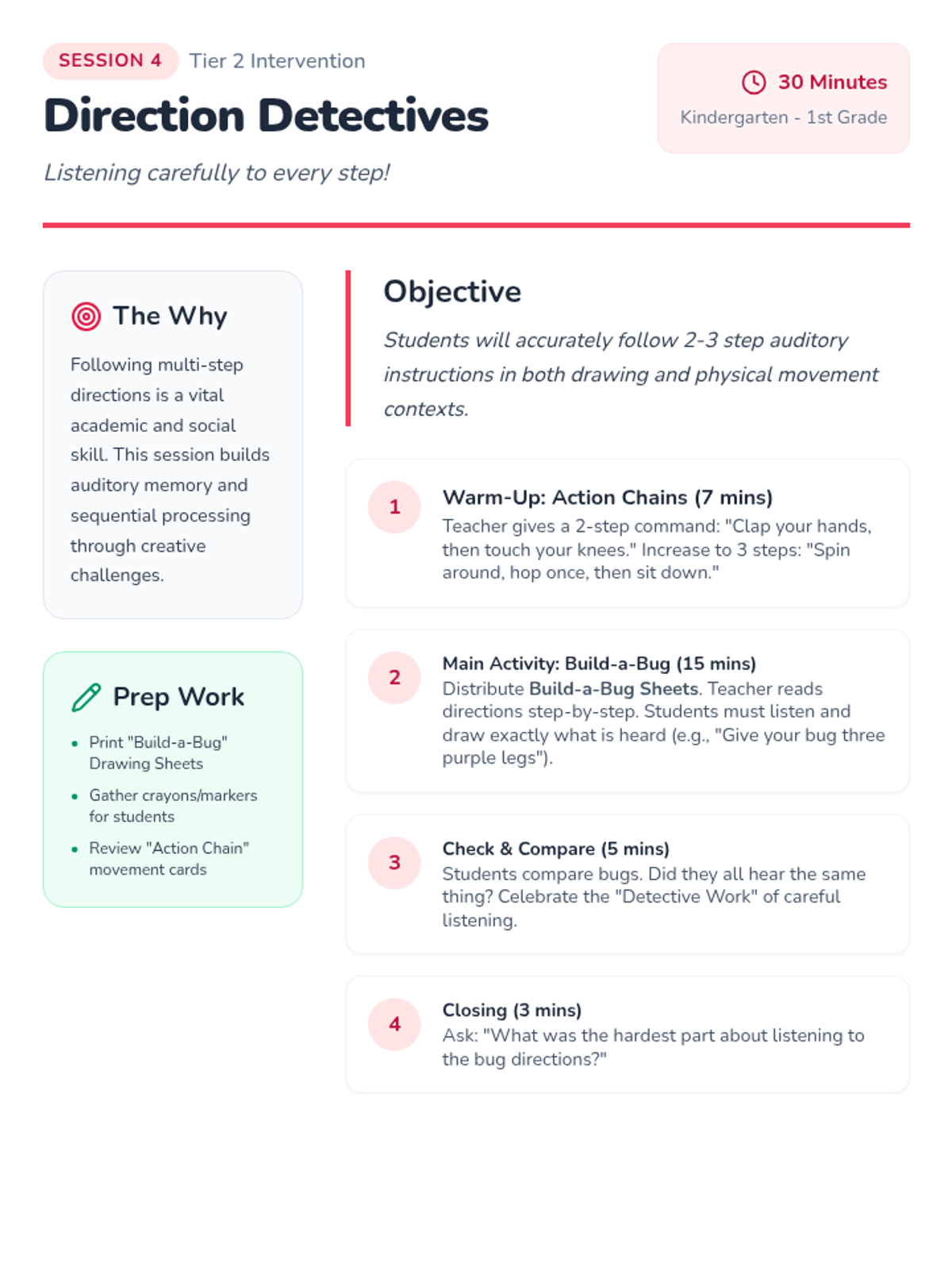 SESSION 4 Tier 2 Intervention

Direction Detectives

Listening carefully to every step!

30 Minutes

Kindergarten - 1st Grade

The Why

Following multi-step directions is a vital academic and social skill. This session builds auditory memory and sequential processing through creative challenges.

Prep Work

• Print "Build-a-Bug" Drawing Sheets
• Gather crayons/markers for students
• Review "Action Chain" movement cards

Objective

Students will accurately follow 2-3 step auditory instructions in both drawing and physical movement contexts.

1

Warm-Up: Action Chains (7 mins)

Teacher gives a 2-step command: "Clap your hands, then touch your knees." Increase to 3 steps: "Spin around, hop once, then sit down."

2

Main Activity: Build-a-Bug (15 mins)

Distribute Build-a-Bug Sheets. Teacher reads directions step-by-step. Students must listen and draw exactly what is heard (e.g., "Give your bug three purple legs").

3

Check & Compare (5 mins)

Students compare bugs. Did they all hear the same thing? Celebrate the "Detective Work" of careful listening.

4

Closing (3 mins)

Ask: "What was the hardest part about listening to the bug directions?"